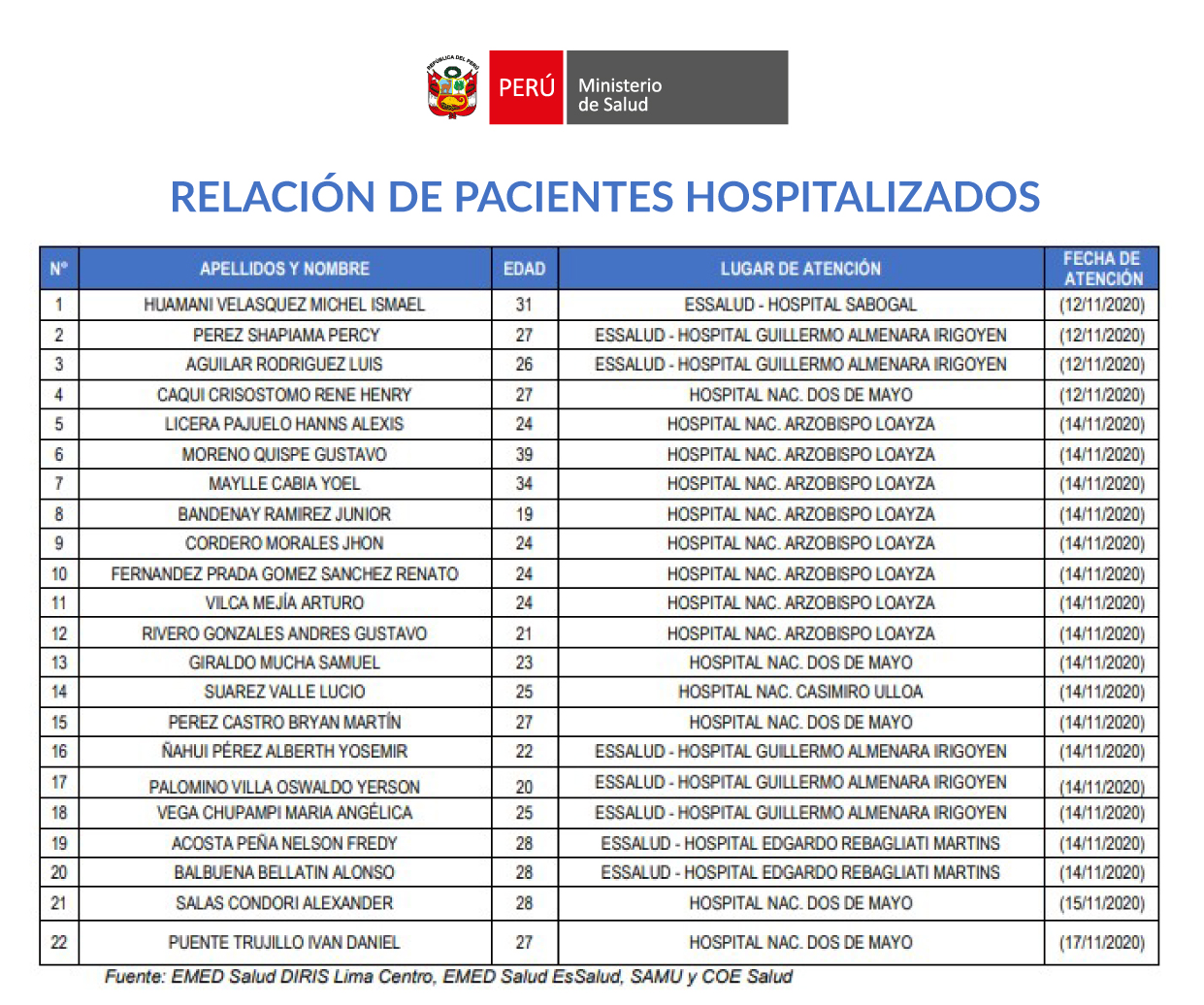 REPÚBLICA DEL PERÚ

PERÚ Ministerio de Salud

RELACIÓN DE PACIENTES HOSPITALIZADOS

| N° | APELLIDOS Y NOMBRE | EDAD | LUGAR DE ATENCIÓN | FECHA DE ATENCIÓN |
|---|---|---|---|---|
| 1 | HUAMANI VELASQUEZ MICHEL ISMAEL | 31 | ESSALUD - HOSPITAL SABOGAL | (12/11/2020) |
| 2 | PEREZ SHAPIAMA PERCY | 27 | ESSALUD - HOSPITAL GUILLERMO ALMENARA IRIGOYEN | (12/11/2020) |
| 3 | AGUILAR RODRIGUEZ LUIS | 26 | ESSALUD - HOSPITAL GUILLERMO ALMENARA IRIGOYEN | (12/11/2020) |
| 4 | CAQUI CRISOSTOMO RENE HENRY | 27 | HOSPITAL NAC. DOS DE MAYO | (12/11/2020) |
| 5 | LICERA PAJUELO HANNS ALEXIS | 24 | HOSPITAL NAC. ARZOBISPO LOAYZA | (14/11/2020) |
| 6 | MORENO QUISPE GUSTAVO | 39 | HOSPITAL NAC. ARZOBISPO LOAYZA | (14/11/2020) |
| 7 | MAYLLE CABIA YOEL | 34 | HOSPITAL NAC. ARZOBISPO LOAYZA | (14/11/2020) |
| 8 | BANDENAY RAMIREZ JUNIOR | 19 | HOSPITAL NAC. ARZOBISPO LOAYZA | (14/11/2020) |
| 9 | CORDERO MORALES JHON | 24 | HOSPITAL NAC. ARZOBISPO LOAYZA | (14/11/2020) |
| 10 | FERNANDEZ PRADA GOMEZ SANCHEZ RENATO | 24 | HOSPITAL NAC. ARZOBISPO LOAYZA | (14/11/2020) |
| 11 | VILCA MEJÍA ARTURO | 24 | HOSPITAL NAC. ARZOBISPO LOAYZA | (14/11/2020) |
| 12 | RIVERO GONZALES ANDRES GUSTAVO | 21 | HOSPITAL NAC. ARZOBISPO LOAYZA | (14/11/2020) |
| 13 | GIRALDO MUCHA SAMUEL | 23 | HOSPITAL NAC. DOS DE MAYO | (14/11/2020) |
| 14 | SUAREZ VALLE LUCIO | 25 | HOSPITAL NAC. CASIMIRO ULLOA | (14/11/2020) |
| 15 | PEREZ CASTRO BRYAN MARTÍN | 27 | HOSPITAL NAC. DOS DE MAYO | (14/11/2020) |
| 16 | ÑAHUI PÉREZ ALBERTH YOSEMIR | 22 | ESSALUD - HOSPITAL GUILLERMO ALMENARA IRIGOYEN | (14/11/2020) |
| 17 | PALOMINO VILLA OSWALDO YERSON | 20 | ESSALUD - HOSPITAL GUILLERMO ALMENARA IRIGOYEN | (14/11/2020) |
| 18 | VEGA CHUPAMPI MARIA ANGÉLICA | 25 | ESSALUD - HOSPITAL GUILLERMO ALMENARA IRIGOYEN | (14/11/2020) |
| 19 | ACOSTA PEÑA NELSON FREDY | 28 | ESSALUD - HOSPITAL EDGARDO REBAGLIATI MARTINS | (14/11/2020) |
| 20 | BALBUENA BELLATIN ALONSO | 28 | ESSALUD - HOSPITAL EDGARDO REBAGLIATI MARTINS | (14/11/2020) |
| 21 | SALAS CONDORI ALEXANDER | 28 | HOSPITAL NAC. DOS DE MAYO | (15/11/2020) |
| 22 | PUENTE TRUJILLO IVAN DANIEL | 27 | HOSPITAL NAC. DOS DE MAYO | (17/11/2020) |

Fuente: EMED Salud DIRIS Lima Centro, EMED Salud EsSalud, SAMU y COE Salud